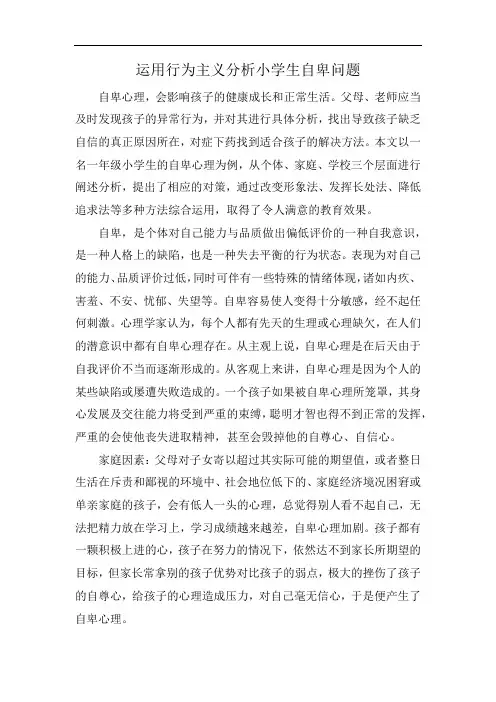 运用行为主义分析小学生自卑问题

自卑心理，会影响孩子的健康成长和正常生活。父母、老师应当及时发现孩子的异常行为，并对其进行具体分析，找出导致孩子缺乏自信的真正原因所在，对症下药找到适合孩子的解决方法。本文以一名一年级小学生的自卑心理为例，从个体、家庭、学校三个层面进行阐述分析，提出了相应的对策，通过改变形象法、发挥长处法、降低追求法等多种方法综合运用，取得了令人满意的教育效果。

自卑，是个体对自己能力与品质做出偏低评价的一种自我意识，是一种人格上的缺陷，也是一种失去平衡的行为状态。表现为对自己的能力、品质评价过低，同时可伴有一些特殊的情绪体现，诸如内疚、害羞、不安、忧郁、失望等。自卑容易使人变得十分敏感，经不起任何刺激。心理学家认为，每个人都有先天的生理或心理缺欠，在人们的潜意识中都有自卑心理存在。从主观上说，自卑心理是在后天由于自我评价不当而逐渐形成的。从客观上来讲，自卑心理是因为个人的某些缺陷或屡遭失败造成的。一个孩子如果被自卑心理所笼罩，其身心发展及交往能力将受到严重的束缚，聪明才智也得不到正常的发挥，严重的会使他丧失进取精神，甚至会毁掉他的自尊心、自信心。

家庭因素：父母对子女寄以超过其实际可能的期望值，或者整日生活在斥责和鄙视的环境中、社会地位低下的、家庭经济境况困窘或单亲家庭的孩子，会有低人一头的心理，总觉得别人看不起自己，无法把精力放在学习上，学习成绩越来越差，自卑心理加剧。孩子都有一颗积极上进的心，孩子在努力的情况下，依然达不到家长所期望的目标，但家长常拿别的孩子优势对比孩子的弱点，极大的挫伤了孩子的自尊心，给孩子的心理造成压力，对自己毫无信心，于是便产生了自卑心理。